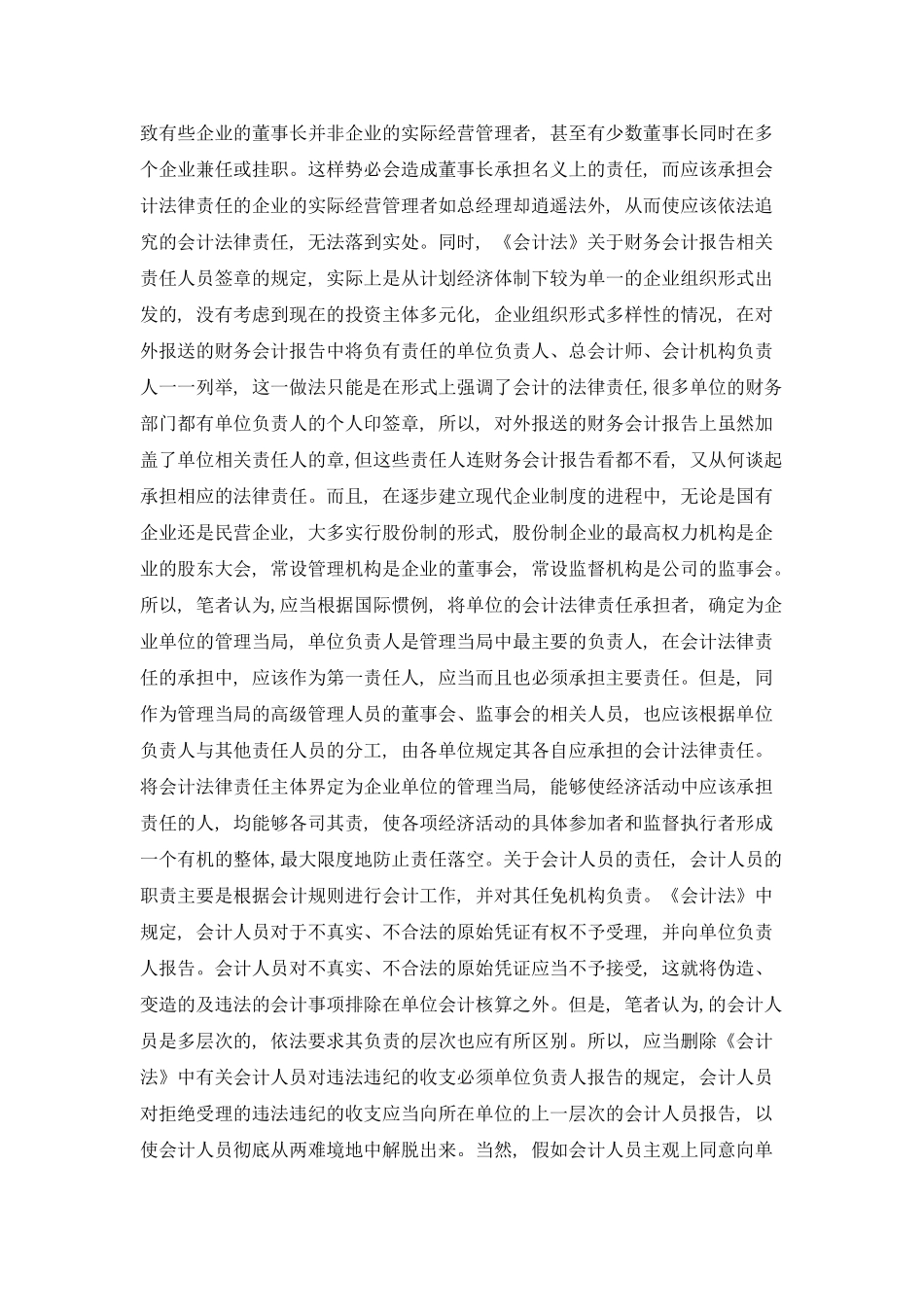 致有些企业的董事长并非企业的实际经营管理者，甚至有少数董事长同时在多个企业兼任或挂职。这样势必会造成董事长承担名义上的责任，而应该承担会计法律责任的企业的实际经营管理者如总经理却逍遥法外，从而使应该依法追究的会计法律责任，无法落到实处。同时，《会计法》关于财务会计报告相关责任人员签章的规定，实际上是从计划经济体制下较为单一的企业组织形式出发的，没有考虑到现在的投资主体多元化，企业组织形式多样性的情况，在对外报送的财务会计报告中将负有责任的单位负责人、总会计师、会计机构负责人一一列举，这一做法只能是在形式上强调了会计的法律责任,很多单位的财务部门都有单位负责人的个人印签章，所以，对外报送的财务会计报告上虽然加盖了单位相关责任人的章,但这些责任人连财务会计报告看都不看，又从何谈起承担相应的法律责任。而且，在逐步建立现代企业制度的进程中，无论是国有企业还是民营企业，大多实行股份制的形式，股份制企业的最高权力机构是企业的股东大会，常设管理机构是企业的董事会，常设监督机构是公司的监事会。所以，笔者认为,应当根据国际惯例，将单位的会计法律责任承担者，确定为企业单位的管理当局，单位负责人是管理当局中最主要的负责人，在会计法律责任的承担中，应该作为第一责任人，应当而且也必须承担主要责任。但是，同作为管理当局的高级管理人员的董事会、监事会的相关人员，也应该根据单位负责人与其他责任人员的分工，由各单位规定其各自应承担的会计法律责任。将会计法律责任主体界定为企业单位的管理当局，能够使经济活动中应该承担责任的人，均能够各司其责，使各项经济活动的具体参加者和监督执行者形成一个有机的整体,最大限度地防止责任落空。关于会计人员的责任，会计人员的职责主要是根据会计规则进行会计工作，并对其任免机构负责。《会计法》中规定，会计人员对于不真实、不合法的原始凭证有权不予受理，并向单位负责人报告。会计人员对不真实、不合法的原始凭证应当不予接受，这就将伪造、变造的及违法的会计事项排除在单位会计核算之外。但是，笔者认为,的会计人员是多层次的，依法要求其负责的层次也应有所区别。所以，应当删除《会计法》中有关会计人员对违法违纪的收支必须单位负责人报告的规定，会计人员对拒绝受理的违法违纪的收支应当向所在单位的上一层次的会计人员报告，以使会计人员彻底从两难境地中解脱出来。当然，假如会计人员主观上同意向单